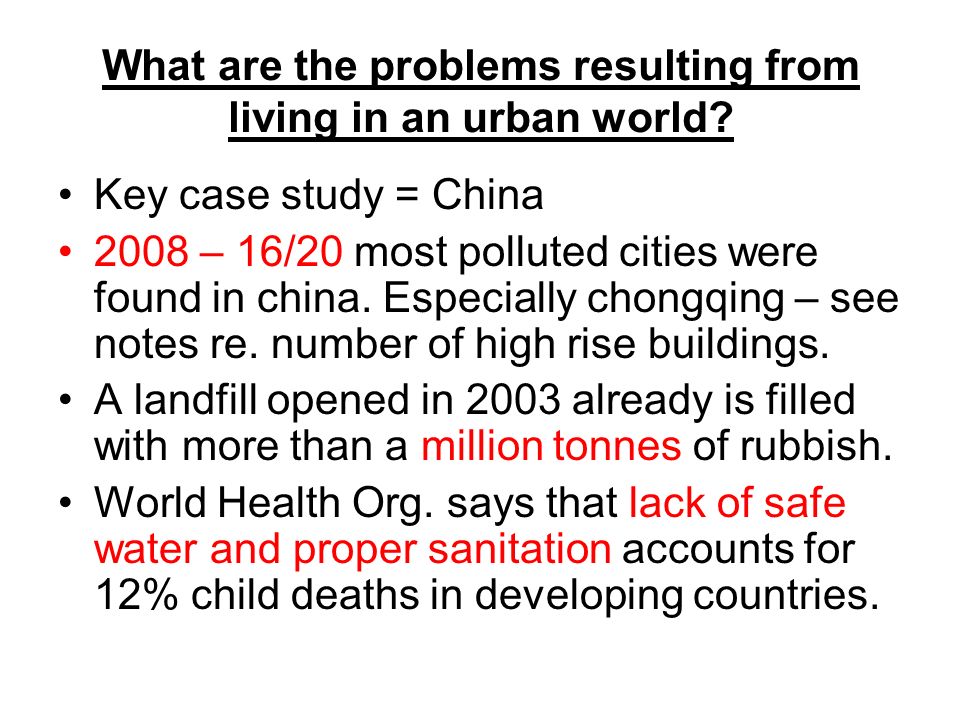 What are the problems resulting from living in an urban world?

• Key case study = China
• 2008 – 16/20 most polluted cities were found in china. Especially chongqing – see notes re. number of high rise buildings.
• A landfill opened in 2003 already is filled with more than a million tonnes of rubbish.
• World Health Org. says that lack of safe water and proper sanitation accounts for 12% child deaths in developing countries.